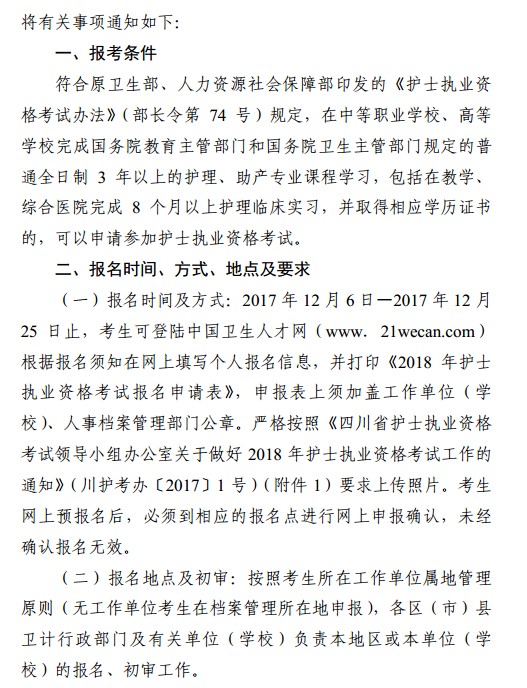 将有关事项通知如下：

一、报考条件

符合原卫生部、人力资源社会保障部印发的《护士执业资格考试办法》（部长令第 74 号）规定，在中等职业学校、高等学校完成国务院教育主管部门和国务院卫生主管部门规定的普通全日制 3 年以上的护理、助产专业课程学习，包括在教学、综合医院完成 8 个月以上护理临床实习，并取得相应学历证书的，可以申请参加护士执业资格考试。

二、报名时间、方式、地点及要求

（一）报名时间及方式：2017 年 12 月 6 日—2017 年 12 月 25 日止，考生可登陆中国卫生人才网（www. 21wecan.com）根据报名须知在网上填写个人报名信息，并打印《2018 年护士执业资格考试报名申请表》，申报表上须加盖工作单位（学校）、人事档案管理部门公章。严格按照《四川省护士执业资格考试领导小组办公室关于做好 2018 年护士执业资格考试工作的通知》（川护考办〔2017〕1 号）（附件 1）要求上传照片。考生网上预报名后，必须到相应的报名点进行网上申报确认，未经确认报名无效。

（二）报名地点及初审：按照考生所在工作单位属地管理原则（无工作单位考生在档案管理所在地申报），各区（市）县卫计行政部门及有关单位（学校）负责本地区或本单位（学校）的报名、初审工作。